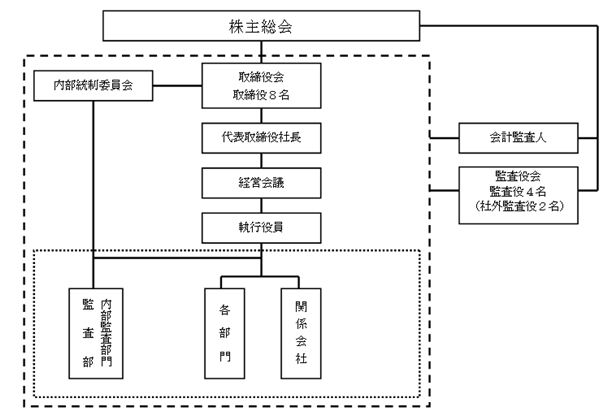 株主総会

内部統制委員会

取締役会
取締役８名

代表取締役社長

経営会議

執行役員

会計監査人

監査役会
監査役４名
（社外監査役２名）

内部監査部門
監査部

各部門

関係会社